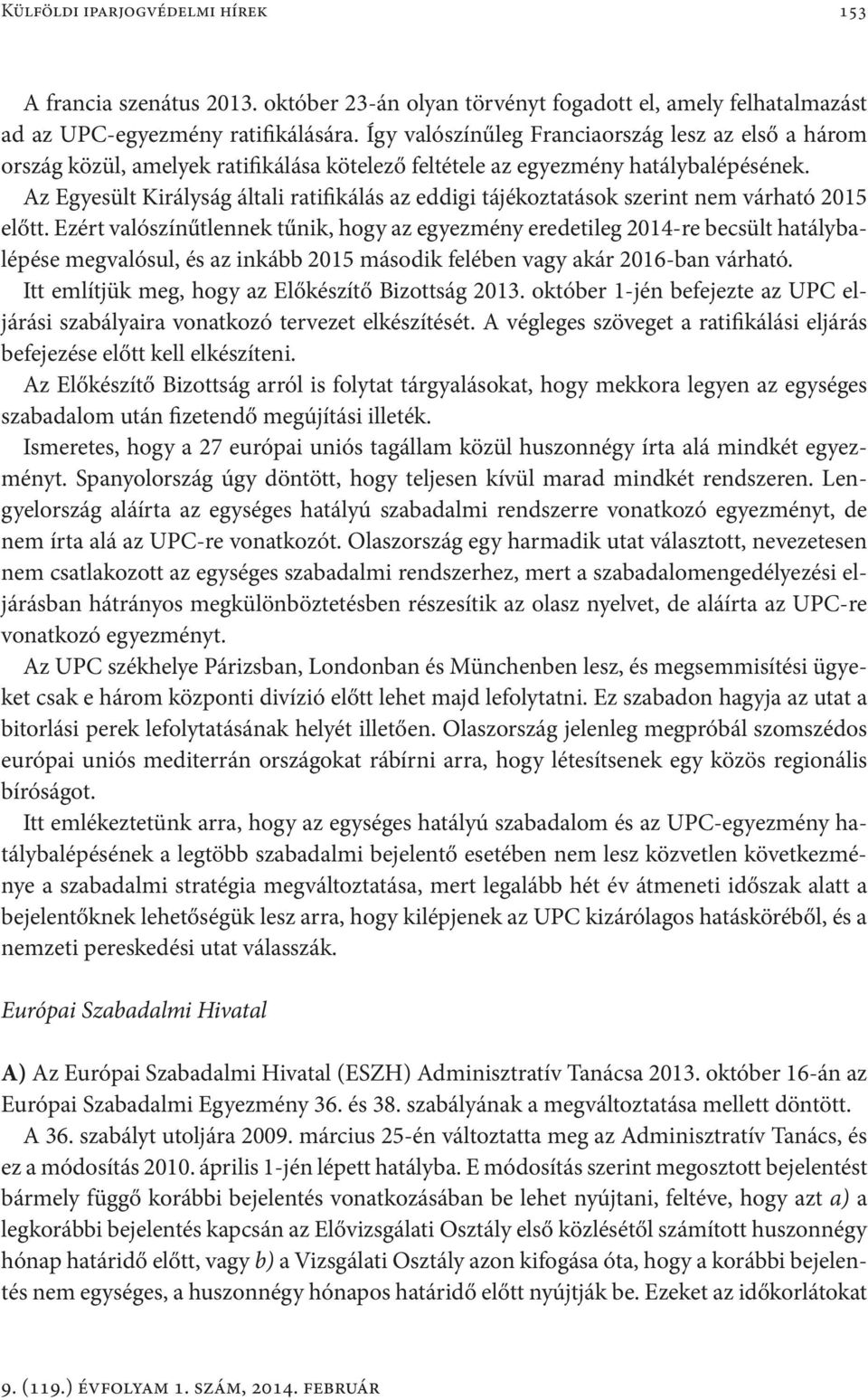 Külföldi iparjogvédelmi hírek 153

A francia szenátus 2013. október 23-án olyan törvényt fogadott el, amely felhatalmazást ad az UPC-egyezmény ratifikálására. Így valószínűleg Franciaország lesz az első a három ország közül, amelyek ratifikálása kötelező feltétele az egyezmény hatálybalépésének. Az Egyesült Királyság általi ratifikálás az eddigi tájékoztatások szerint nem várható 2015 előtt. Ezért valószínűtlennek tűnik, hogy az egyezmény eredetileg 2014-re becsült hatálybalépése megvalósul, és az inkább 2015 második felében vagy akár 2016-ban várható.

Itt említjük meg, hogy az Előkészítő Bizottság 2013. október 1-jén befejezte az UPC eljárási szabályaira vonatkozó tervezet elkészítését. A végleges szöveget a ratifikálási eljárás befejezése előtt kell elkészíteni.

Az Előkészítő Bizottság arról is folytat tárgyalásokat, hogy mekkora legyen az egységes szabadalom után fizetendő megújítási illeték.

Ismeretes, hogy a 27 európai uniós tagállam közül huszonnégy írta alá mindkét egyezményt. Spanyolország úgy döntött, hogy teljesen kívül marad mindkét rendszeren. Lengyelország aláírta az egységes hatályú szabadalmi rendszerre vonatkozó egyezményt, de nem írta alá az UPC-re vonatkozót. Olaszország egy harmadik utat választott, nevezetesen nem csatlakozott az egységes szabadalmi rendszerhez, mert a szabadalomengedélyezési eljárásban hátrányos megkülönböztetésben részesítik az olasz nyelvet, de aláírta az UPC-re vonatkozó egyezményt.

Az UPC székhelye Párizsban, Londonban és Münchenben lesz, és megsemmisítési ügyeket csak e három központi divízió előtt lehet majd lefolytatni. Ez szabadon hagyja az utat a bitorlási perek lefolytatásának helyét illetően. Olaszország jelenleg megpróbál szomszédos európai uniós mediterrán országokat rábírni arra, hogy létesítsenek egy közös regionális bíróságot.

Itt emlékeztetünk arra, hogy az egységes hatályú szabadalom és az UPC-egyezmény hatálybalépésének a legtöbb szabadalmi bejelentő esetében nem lesz közvetlen következménye a szabadalmi stratégia megváltoztatása, mert legalább hét év átmeneti időszak alatt a bejelentőknek lehetőségük lesz arra, hogy kilépjenek az UPC kizárólagos hatásköréből, és a nemzeti pereskedési utat válasszák.

Európai Szabadalmi Hivatal

A) Az Európai Szabadalmi Hivatal (ESZH) Adminisztratív Tanácsa 2013. október 16-án az Európai Szabadalmi Egyezmény 36. és 38. szabályának a megváltoztatása mellett döntött.

A 36. szabályt utoljára 2009. március 25-én változtatta meg az Adminisztratív Tanács, és ez a módosítás 2010. április 1-jén lépett hatályba. E módosítás szerint megosztott bejelentést bármely függő korábbi bejelentés vonatkozásában be lehet nyújtani, feltéve, hogy azt a) a legkorábbi bejelentés kapcsán az Elővizsgálati Osztály első közlésétől számított huszonnégy hónap határidő előtt, vagy b) a Vizsgálati Osztály azon kifogása óta, hogy a korábbi bejelentés nem egységes, a huszonnégy hónapos határidő előtt nyújtják be. Ezeket az időkorlátokat

9. (119.) évfolyam 1. szám, 2014. február